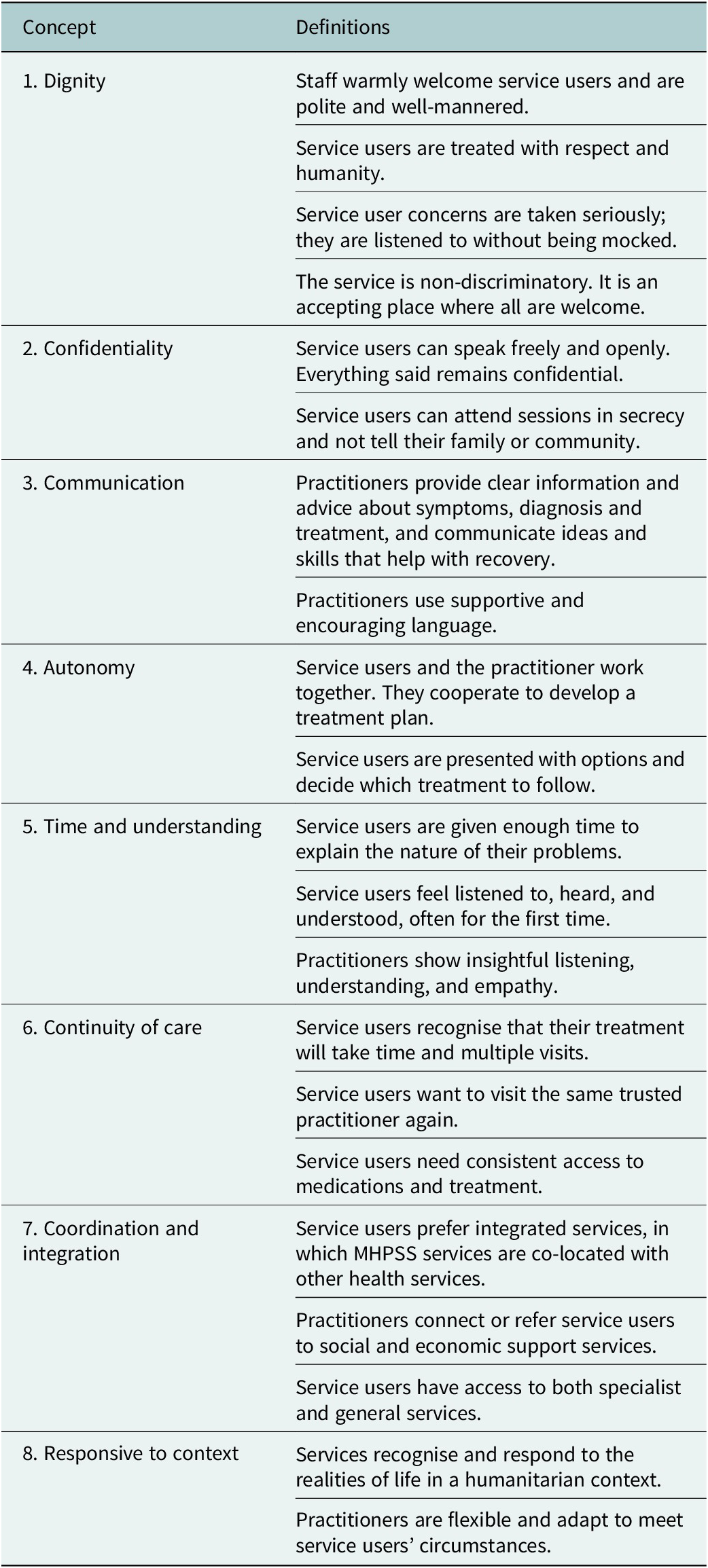 | Concept | Definitions |
|---|---|
| 1. Dignity | Staff warmly welcome service users and are polite and well-mannered. |
|  | Service users are treated with respect and humanity. |
|  | Service user concerns are taken seriously; they are listened to without being mocked. |
|  | The service is non-discriminatory. It is an accepting place where all are welcome. |
| 2. Confidentiality | Service users can speak freely and openly. Everything said remains confidential. |
|  | Service users can attend sessions in secrecy and not tell their family or community. |
| 3. Communication | Practitioners provide clear information and advice about symptoms, diagnosis and treatment, and communicate ideas and skills that help with recovery. |
|  | Practitioners use supportive and encouraging language. |
| 4. Autonomy | Service users and the practitioner work together. They cooperate to develop a treatment plan. |
|  | Service users are presented with options and decide which treatment to follow. |
| 5. Time and understanding | Service users are given enough time to explain the nature of their problems. |
|  | Service users feel listened to, heard, and understood, often for the first time. |
|  | Practitioners show insightful listening, understanding, and empathy. |
| 6. Continuity of care | Service users recognise that their treatment will take time and multiple visits. |
|  | Service users want to visit the same trusted practitioner again. |
|  | Service users need consistent access to medications and treatment. |
| 7. Coordination and integration | Service users prefer integrated services, in which MHPSS services are co-located with other health services. |
|  | Practitioners connect or refer service users to social and economic support services. |
|  | Service users have access to both specialist and general services. |
| 8. Responsive to context | Services recognise and respond to the realities of life in a humanitarian context. |
|  | Practitioners are flexible and adapt to meet service users' circumstances. |